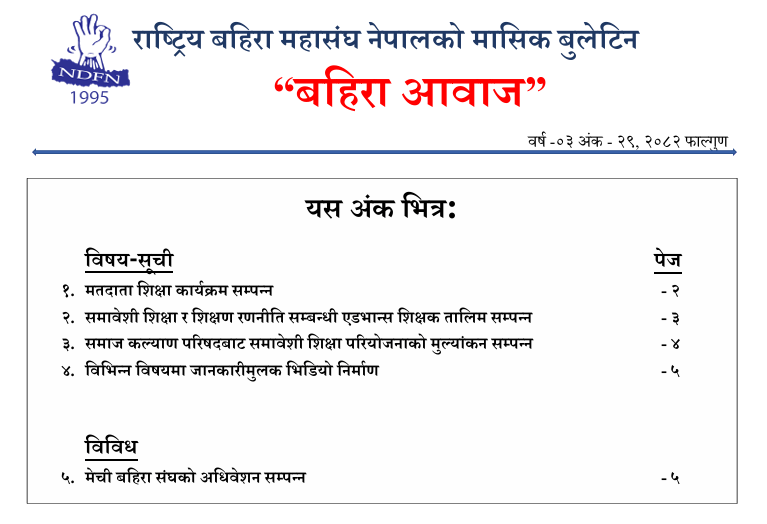 NDFN
1995

राष्ट्रिय बहिरा महासंघ नेपालको मासिक बुलेटिन

"बहिरा आवाज"

वर्ष -०३ अंक - २९, २०८२ फाल्गुण

यस अंक भित्र:

विषय-सूची
पेज

१. मतदाता शिक्षा कार्यक्रम सम्पन्न - २
२. समावेशी शिक्षा र शिक्षण रणनीति सम्बन्धी एडभान्स शिक्षक तालिम सम्पन्न - ३
३. समाज कल्याण परिषदबाट समावेशी शिक्षा परियोजनाको मुल्यांकन सम्पन्न - ४
४. विभिन्न विषयमा जानकारीमुलक भिडियो निर्माण - ५

विविध
५. मेची बहिरा संघको अधिवेशन सम्पन्न - ५